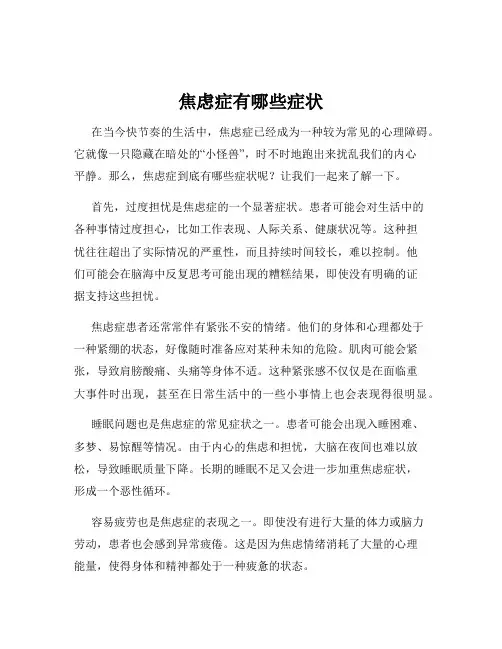 焦虑症有哪些症状

在当今快节奏的生活中，焦虑症已经成为一种较为常见的心理障碍。它就像一只隐藏在暗处的“小怪兽”，时不时地跑出来扰乱我们的内心平静。那么，焦虑症到底有哪些症状呢？让我们一起来了解一下。

首先，过度担忧是焦虑症的一个显著症状。患者可能会对生活中的各种事情过度担心，比如工作表现、人际关系、健康状况等。这种担忧往往超出了实际情况的严重性，而且持续时间较长，难以控制。他们可能会在脑海中反复思考可能出现的糟糕结果，即使没有明确的证据支持这些担忧。

焦虑症患者还常常伴有紧张不安的情绪。他们的身体和心理都处于一种紧绷的状态，好像随时准备应对某种未知的危险。肌肉可能会紧张，导致肩膀酸痛、头痛等身体不适。这种紧张感不仅仅是在面临重大事件时出现，甚至在日常生活中的一些小事情上也会表现得很明显。

睡眠问题也是焦虑症的常见症状之一。患者可能会出现入睡困难、多梦、易惊醒等情况。由于内心的焦虑和担忧，大脑在夜间也难以放松，导致睡眠质量下降。长期的睡眠不足又会进一步加重焦虑症状，形成一个恶性循环。

容易疲劳也是焦虑症的表现之一。即使没有进行大量的体力或脑力劳动，患者也会感到异常疲倦。这是因为焦虑情绪消耗了大量的心理能量，使得身体和精神都处于一种疲惫的状态。